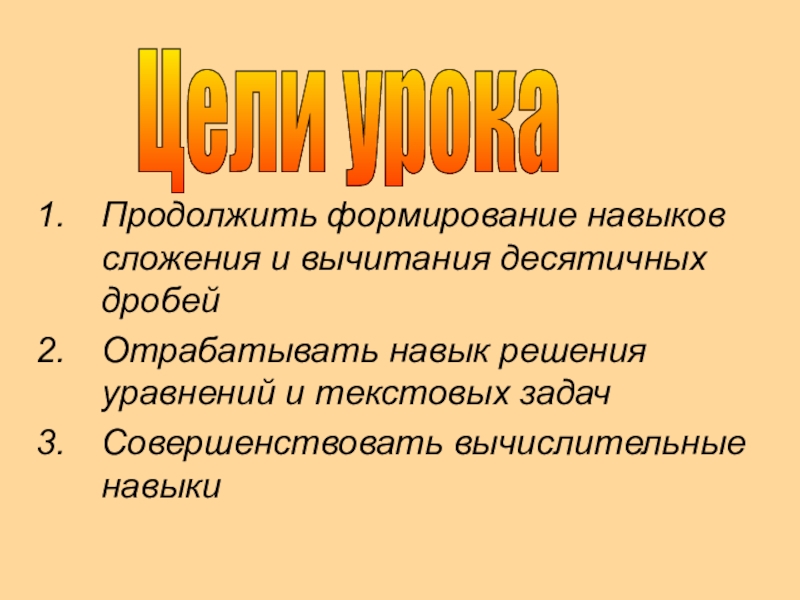 Цели урока

1. Продолжить формирование навыков сложения и вычитания десятичных дробей
2. Отрабатывать навык решения уравнений и текстовых задач
3. Совершенствовать вычислительные навыки